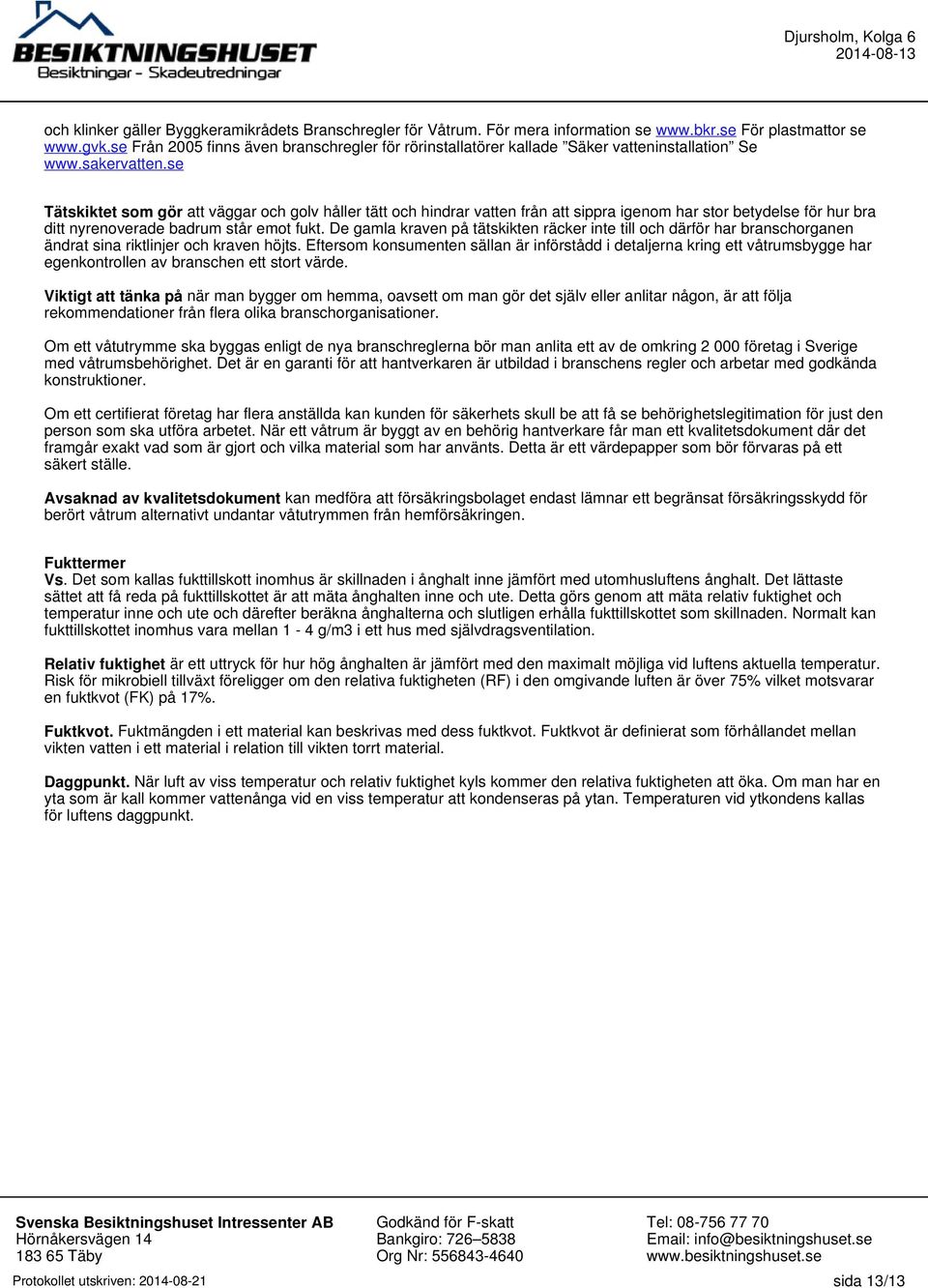 BESIKTNINGSHUSET
Besiktningar - Skadeutredningar

Djursholm, Kolga 6
2014-08-13

och klinker gäller Byggkeramikrådets Branschregler för Våtrum. För mera information se www.bkr.se För plastmattor se www.gvk.se Från 2005 finns även branschregler för rörinstallatörer kallade ”Säker vatteninstallation” Se www.sakervatten.se

Tätskiktet som gör att väggar och golv håller tätt och hindrar vatten från att sippra igenom har stor betydelse för hur bra ditt nyrenoverade badrum står emot fukt. De gamla kraven på tätskikten räcker inte till och därför har branschorganen ändrat sina riktlinjer och kraven höjts. Eftersom konsumenten sällan är införstådd i detaljerna kring ett våtrumsbygge har egenkontrollen av branschen ett stort värde.

Viktigt att tänka på när man bygger om hemma, oavsett om man gör det själv eller anlitar någon, är att följa rekommendationer från flera olika branschorganisationer.

Om ett våtutrymme ska byggas enligt de nya branschreglerna bör man anlita ett av de omkring 2 000 företag i Sverige med våtrumsbehörighet. Det är en garanti för att hantverkaren är utbildad i branschens regler och arbetar med godkända konstruktioner.

Om ett certifierat företag har flera anställda kan kunden för säkerhets skull be att få se behörighetslegitimation för just den person som ska utföra arbetet. När ett våtrum är byggt av en behörig hantverkare får man ett kvalitetsdokument där det framgår exakt vad som är gjort och vilka material som har använts. Detta är ett värdepapper som bör förvaras på ett säkert ställe.

Avsaknad av kvalitetsdokument kan medföra att försäkringsbolaget endast lämnar ett begränsat försäkringsskydd för berört våtrum alternativt undantar våtutrymmen från hemförsäkringen.

Fukttermer
Vs. Det som kallas fukttillskott inomhus är skillnaden i ånghalt inne jämfört med utomhusluftens ånghalt. Det lättaste sättet att få reda på fukttillskottet är att mäta ånghalten inne och ute. Detta görs genom att mäta relativ fuktighet och temperatur inne och ute och därefter beräkna ånghalterna och slutligen erhålla fukttillskottet som skillnaden. Normalt kan fukttillskottet inomhus vara mellan 1 - 4 g/m3 i ett hus med självdragsventilation.

Relativ fuktighet är ett uttryck för hur hög ånghalten är jämfört med den maximalt möjliga vid luftens aktuella temperatur. Risk för mikrobiell tillväxt föreligger om den relativa fuktigheten (RF) i den omgivande luften är över 75% vilket motsvarar en fuktkvot (FK) på 17%.

Fuktkvot. Fuktmängden i ett material kan beskrivas med dess fuktkvot. Fuktkvot är definierat som förhållandet mellan vikten vatten i ett material i relation till vikten torrt material.

Daggpunkt. När luft av viss temperatur och relativ fuktighet kyls kommer den relativa fuktigheten att öka. Om man har en yta som är kall kommer vattenånga vid en viss temperatur att kondenseras på ytan. Temperaturen vid ytkondens kallas för luftens daggpunkt.

Svenska Besiktningshuset Intressenter AB
Hörnåkersvägen 14
183 65 Täby

Godkänd för F-skatt
Bankgiro: 726–5838
Org Nr: 556843-4640

Tel: 08-756 77 70
Email: info@besiktningshuset.se
www.besiktningshuset.se

Protokollet utskriven: 2014-08-21
sida 13/13